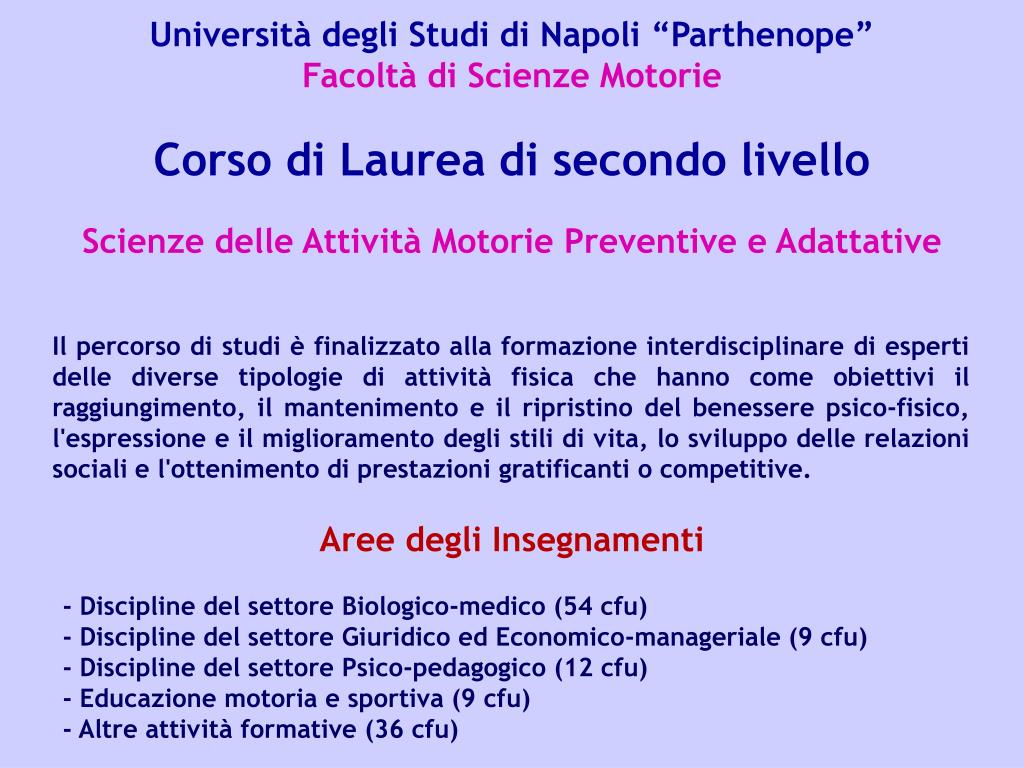 Università degli Studi di Napoli “Parthenope”
Facoltà di Scienze Motorie

Corso di Laurea di secondo livello

Scienze delle Attività Motorie Preventive e Adattative

Il percorso di studi è finalizzato alla formazione interdisciplinare di esperti delle diverse tipologie di attività fisica che hanno come obiettivi il raggiungimento, il mantenimento e il ripristino del benessere psico-fisico, l'espressione e il miglioramento degli stili di vita, lo sviluppo delle relazioni sociali e l'ottenimento di prestazioni gratificanti o competitive.

Aree degli Insegnamenti

- Discipline del settore Biologico-medico (54 cfu)
- Discipline del settore Giuridico ed Economico-manageriale (9 cfu)
- Discipline del settore Psico-pedagogico (12 cfu)
- Educazione motoria e sportiva (9 cfu)
- Altre attività formative (36 cfu)